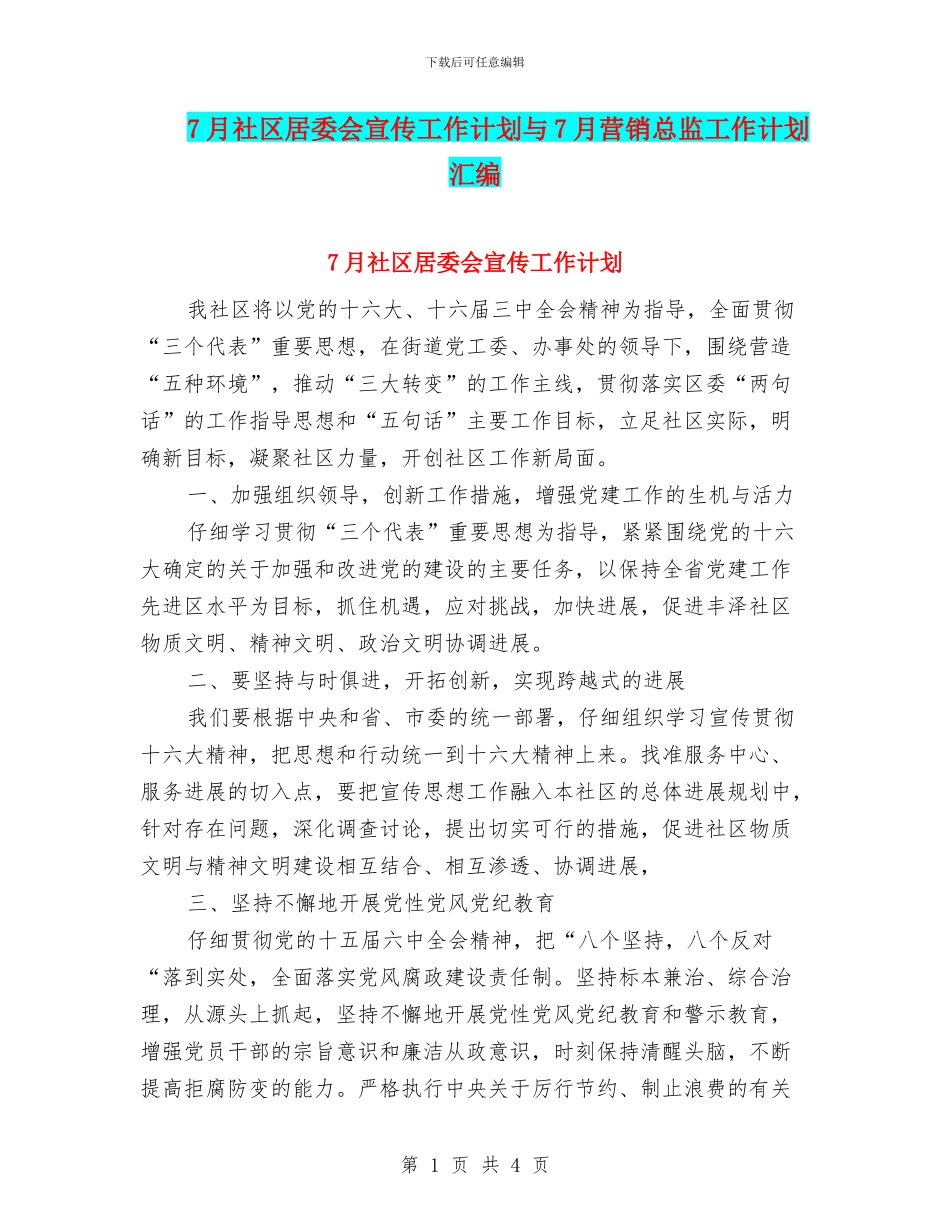 下载后可任意编辑

7月社区居委会宣传工作计划与7月营销总监工作计划汇编

7月社区居委会宣传工作计划

我社区将以党的十六大、十六届三中全会精神为指导，全面贯彻“三个代表”重要思想，在街道党工委、办事处的领导下，围绕营造“五种环境”，推动“三大转变”的工作主线，贯彻落实区委“两句话”的工作指导思想和“五句话”主要工作目标，立足社区实际，明确新目标，凝聚社区力量，开创社区工作新局面。

一、加强组织领导，创新工作措施，增强党建工作的生机与活力

仔细学习贯彻“三个代表”重要思想为指导，紧紧围绕党的十六大确定的关于加强和改进党的建设的主要任务，以保持全省党建工作先进区水平为目标，抓住机遇，应对挑战，加快进展，促进丰泽社区物质文明、精神文明、政治文明协调进展。

二、要坚持与时俱进，开拓创新，实现跨越式的进展

我们要根据中央和省、市委的统一部署，仔细组织学习宣传贯彻十六大精神，把思想和行动统一到十六大精神上来。找准服务中心、服务进展的切入点，要把宣传思想工作融入本社区的总体进展规划中，针对存在问题，深化调查讨论，提出切实可行的措施，促进社区物质文明与精神文明建设相互结合、相互渗透、协调进展，

三、坚持不懈地开展党性党风党纪教育

仔细贯彻党的十五届六中全会精神，把“八个坚持，八个反对“落到实处，全面落实党风廉政建设责任制。坚持标本兼治、综合治理，从源头上抓起，坚持不懈地开展党性党风党纪教育和警示教育，增强党员干部的宗旨意识和廉洁从政意识，时刻保持清醒头脑，不断提高拒腐防变的能力。严格执行中央关于厉行节约、制止浪费的有关

第 1 页 共 4 页